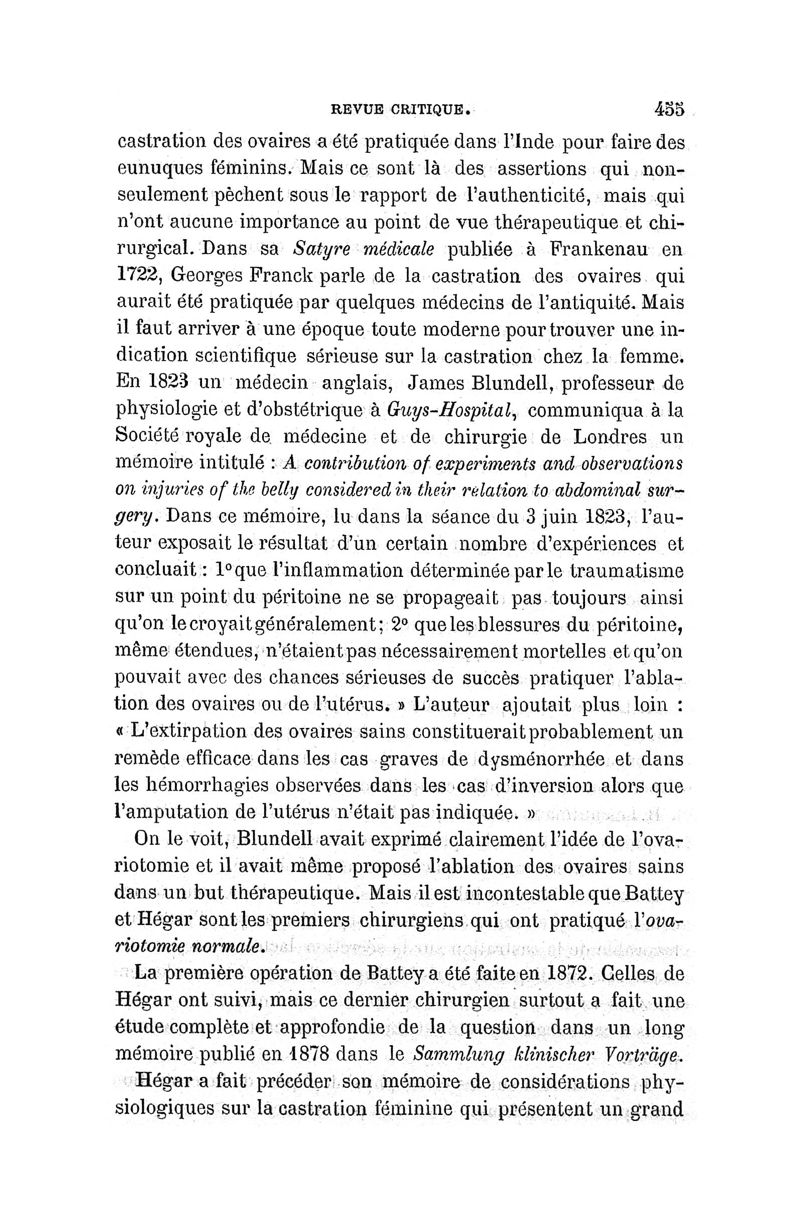 REVUE CRITIQUE. 455

castration des ovaires a été pratiquée dans l'Inde pour faire des eunuques féminins. Mais ce sont là des assertions qui non-seulement pèchent sous le rapport de l'authenticité, mais qui n'ont aucune importance au point de vue thérapeutique et chirurgical. Dans sa Satyre médicale publiée à Frankenau en 1722, Georges Franck parle de la castration des ovaires qui aurait été pratiquée par quelques médecins de l'antiquité. Mais il faut arriver à une époque toute moderne pour trouver une indication scientifique sérieuse sur la castration chez la femme. En 1823 un médecin anglais, James Blundell, professeur de physiologie et d'obstétrique à Guys-Hospital, communiqua à la Société royale de médecine et de chirurgie de Londres un mémoire intitulé : A contribution of experiments and observations on injuries of the belly considered in their relation to abdominal surgery. Dans ce mémoire, lu dans la séance du 3 juin 1823, l'auteur exposait le résultat d'un certain nombre d'expériences et concluait : 1° que l'inflammation déterminée par le traumatisme sur un point du péritoine ne se propageait pas toujours ainsi qu'on le croyait généralement; 2° que les blessures du péritoine, même étendues, n'étaient pas nécessairement mortelles et qu'on pouvait avec des chances sérieuses de succès pratiquer l'ablation des ovaires ou de l'utérus. » L'auteur ajoutait plus loin : « L'extirpation des ovaires sains constituerait probablement un remède efficace dans les cas graves de dysménorrhée et dans les hémorrhagies observées dans les cas d'inversion alors que l'amputation de l'utérus n'était pas indiquée. »

On le voit, Blundell avait exprimé clairement l'idée de l'ovariotomie et il avait même proposé l'ablation des ovaires sains dans un but thérapeutique. Mais il est incontestable que Battey et Hégar sont les premiers chirurgiens qui ont pratiqué l'ovariotomie normale.

La première opération de Battey a été faite en 1872. Celles de Hégar ont suivi, mais ce dernier chirurgien surtout a fait une étude complète et approfondie de la question dans un long mémoire publié en 1878 dans le Sammlung klinischer Vorträge.

Hégar a fait précéder son mémoire de considérations physiologiques sur la castration féminine qui présentent un grand